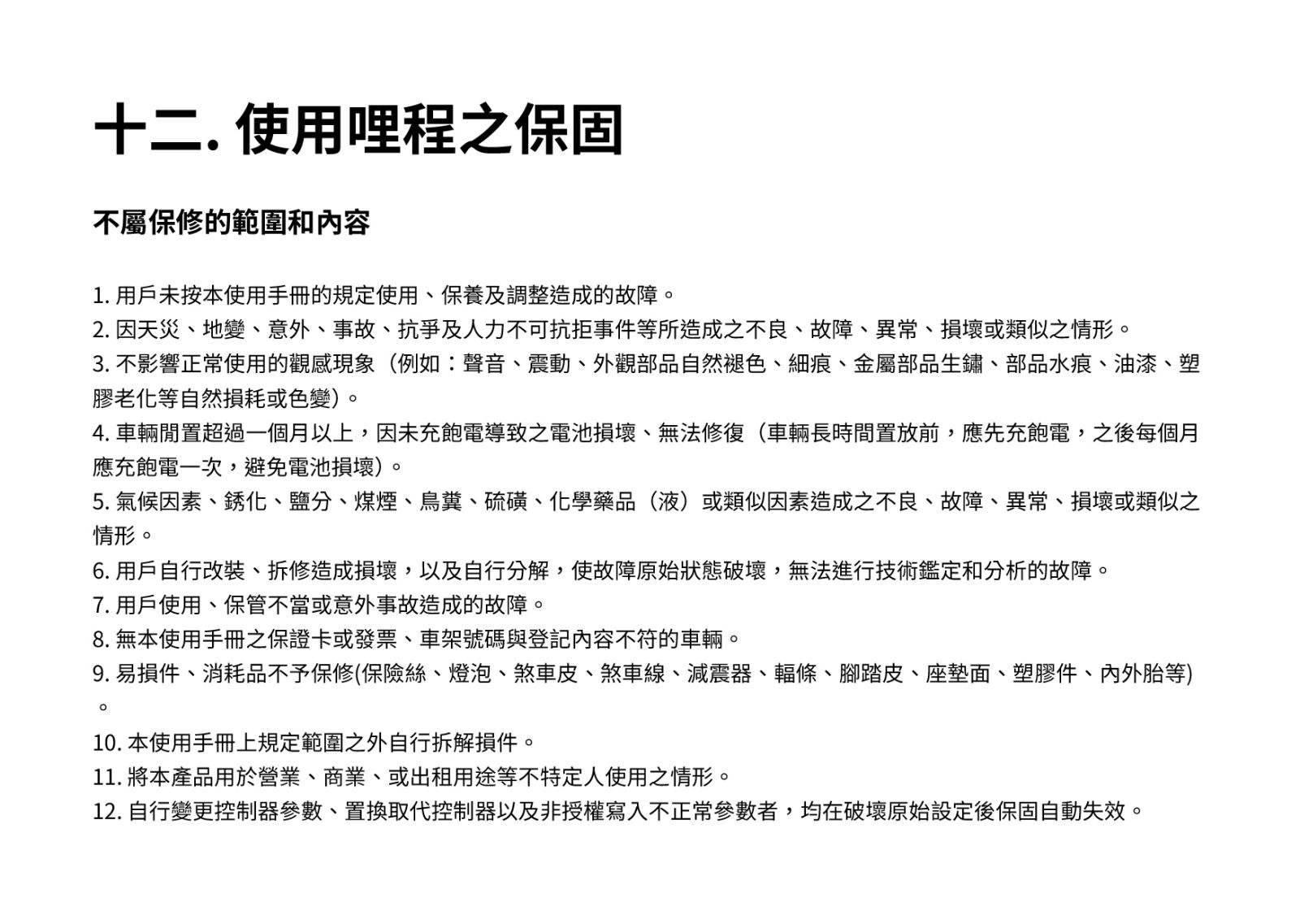 十二. 使用哩程之保固

不屬保修的範圍和內容

1. 用戶未按本使用手冊的規定使用、保養及調整造成的故障。
2. 因天災、地變、意外、事故、抗爭及人力不可抗拒事件等所造成之不良、故障、異常、損壞或類似之情形。
3. 不影響正常使用的觀感現象（例如：聲音、震動、外觀部品自然褪色、細痕、金屬部品生鏽、部品水痕、油漆、塑膠老化等自然損耗或色變）。
4. 車輛閒置超過一個月以上，因未充飽電導致之電池損壞、無法修復（車輛長時間置放前，應先充飽電，之後每個月應充飽電一次，避免電池損壞）。
5. 氣候因素、銹化、鹽分、煤煙、鳥糞、硫磺、化學藥品（液）或類似因素造成之不良、故障、異常、損壞或類似之情形。
6. 用戶自行改裝、拆修造成損壞，以及自行分解，使故障原始狀態破壞，無法進行技術鑑定和分析的故障。
7. 用戶使用、保管不當或意外事故造成的故障。
8. 無本使用手冊之保證卡或發票、車架號碼與登記內容不符的車輛。
9. 易損件、消耗品不予保修(保險絲、燈泡、煞車皮、煞車線、減震器、輻條、腳踏皮、座墊面、塑膠件、內外胎等)。
10. 本使用手冊上規定範圍之外自行拆解損件。
11. 將本產品用於營業、商業、或出租用途等不特定人使用之情形。
12. 自行變更控制器參數、置換取代控制器以及非授權寫入不正常參數者，均在破壞原始設定後保固自動失效。